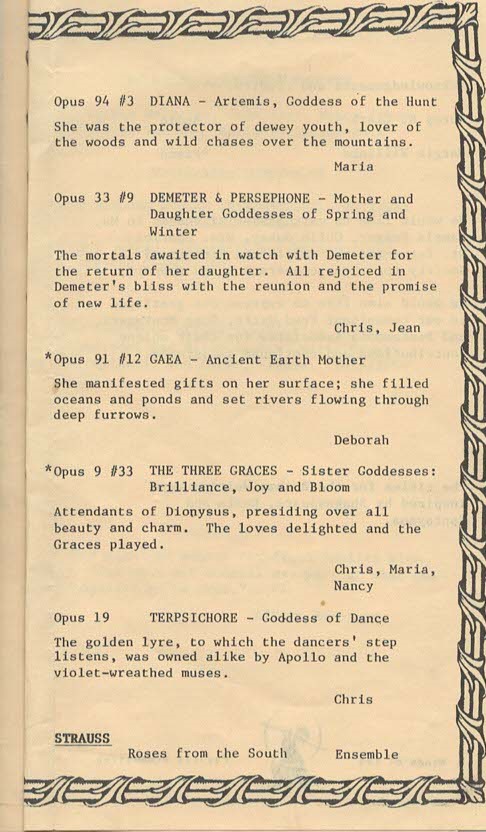 Opus 94 #3 DIANA - Artemis, Goddess of the Hunt

She was the protector of dewey youth, lover of the woods and wild chases over the mountains.

Maria

Opus 33 #9 DEMETER & PERSEPHONE - Mother and Daughter Goddesses of Spring and Winter

The mortals awaited in watch with Demeter for the return of her daughter. All rejoiced in Demeter's bliss with the reunion and the promise of new life.

Chris, Jean

*Opus 91 #12 GAEA - Ancient Earth Mother

She manifested gifts on her surface; she filled oceans and ponds and set rivers flowing through deep furrows.

Deborah

*Opus 9 #33 THE THREE GRACES - Sister Goddesses: Brilliance, Joy and Bloom

Attendants of Dionysus, presiding over all beauty and charm. The loves delighted and the Graces played.

Chris, Maria, Nancy

Opus 19 TERPSICHORE - Goddess of Dance

The golden lyre, to which the dancers' step listens, was owned alike by Apollo and the violet-wreathed muses.

Chris

STRAUSS Roses from the South Ensemble